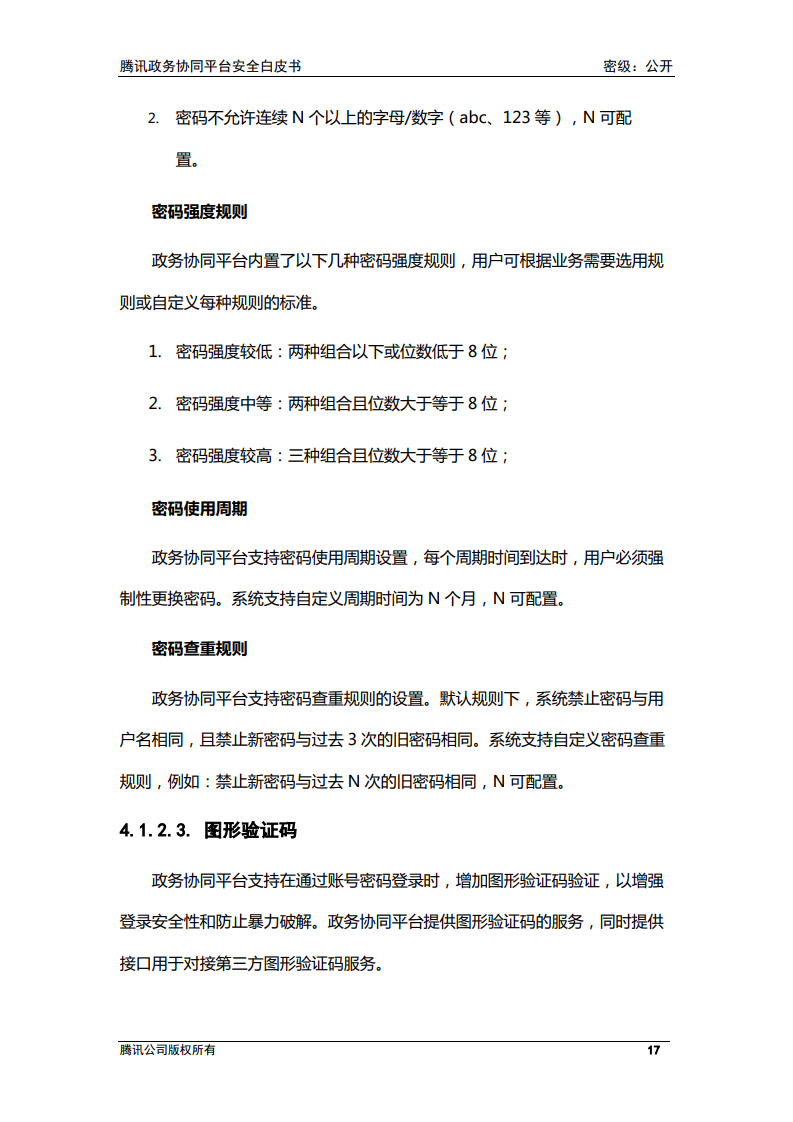 腾讯政务协同平台安全白皮书　　密级：公开

2. 密码不允许连续 N 个以上的字母/数字（abc、123 等），N 可配置。

密码强度规则

政务协同平台内置了以下几种密码强度规则，用户可根据业务需要选用规则或自定义每种规则的标准。

1. 密码强度较低：两种组合以下或位数低于 8 位；

2. 密码强度中等：两种组合且位数大于等于 8 位；

3. 密码强度较高：三种组合且位数大于等于 8 位；

密码使用周期

政务协同平台支持密码使用周期设置，每个周期时间到达时，用户必须强制性更换密码。系统支持自定义周期时间为 N 个月，N 可配置。

密码查重规则

政务协同平台支持密码查重规则的设置。默认规则下，系统禁止密码与用户名相同，且禁止新密码与过去 3 次的旧密码相同。系统支持自定义密码查重规则，例如：禁止新密码与过去 N 次的旧密码相同，N 可配置。

4.1.2.3. 图形验证码

政务协同平台支持在通过账号密码登录时，增加图形验证码验证，以增强登录安全性和防止暴力破解。政务协同平台提供图形验证码的服务，同时提供接口用于对接第三方图形验证码服务。

腾讯公司版权所有　　17